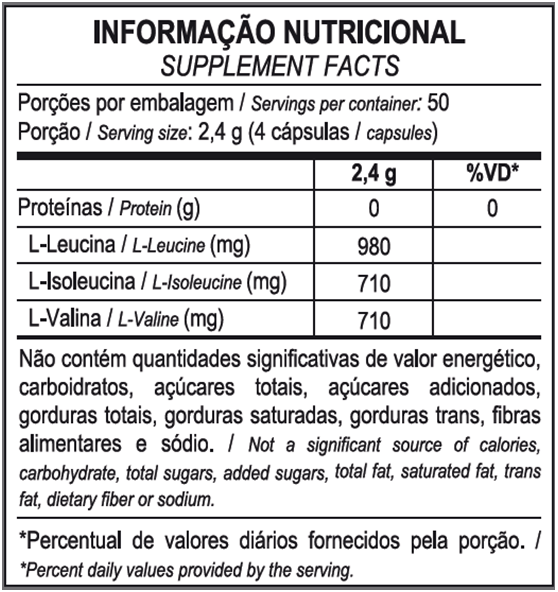 INFORMAÇÃO NUTRICIONAL
SUPPLEMENT FACTS

Porções por embalagem / Servings per container: 50
Porção / Serving size: 2,4 g (4 cápsulas / capsules)

| | 2,4 g | %VD* |
|---|---|---|
| Proteínas / Protein (g) | 0 | 0 |
| L-Leucina / L-Leucine (mg) | 980 | |
| L-Isoleucina / L-Isoleucine (mg) | 710 | |
| L-Valina / L-Valine (mg) | 710 | |

Não contém quantidades significativas de valor energético, carboidratos, açúcares totais, açúcares adicionados, gorduras totais, gorduras saturadas, gorduras trans, fibras alimentares e sódio. / Not a significant source of calories, carbohydrate, total sugars, added sugars, total fat, saturated fat, trans fat, dietary fiber or sodium.

*Percentual de valores diários fornecidos pela porção. / *Percent daily values provided by the serving.